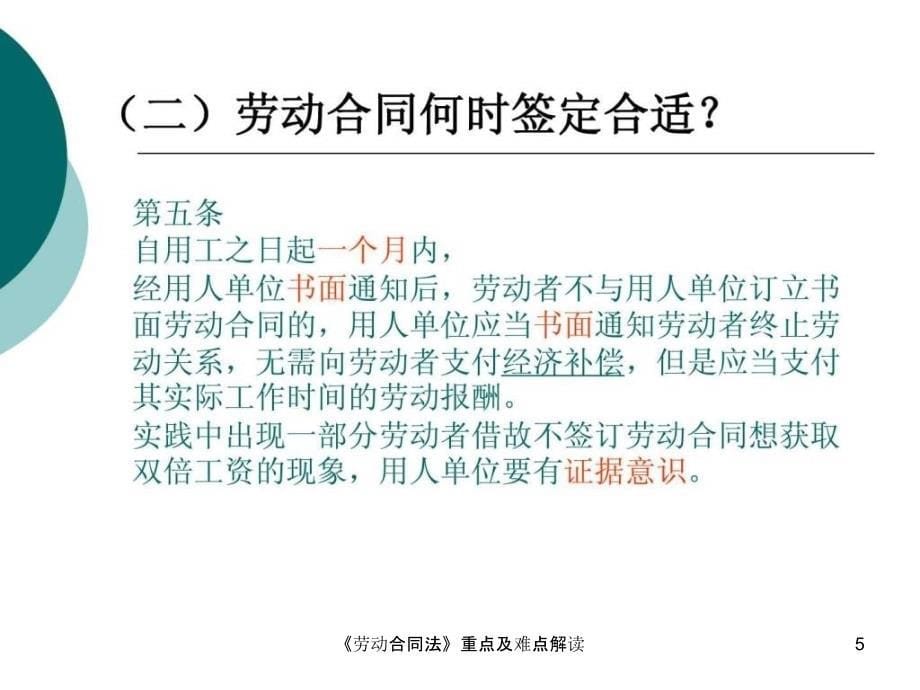 （二）劳动合同何时签定合适？

第五条
自用工之日起一个月内，
经用人单位书面通知后，劳动者不与用人单位订立书面劳动合同的，用人单位应当书面通知劳动者终止劳动关系，无需向劳动者支付经济补偿，但是应当支付其实际工作时间的劳动报酬。
实践中出现一部分劳动者借故不签订劳动合同想获取双倍工资的现象，用人单位要有证据意识。

《劳动合同法》重点及难点解读

5